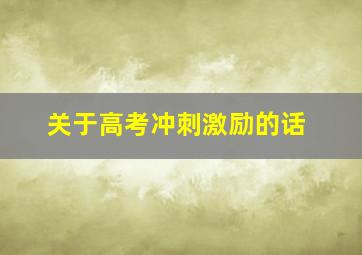 关于高考冲刺激励的话